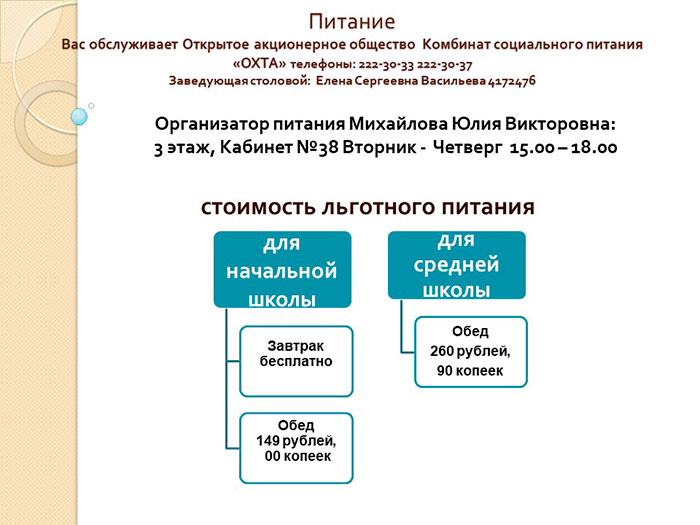 Питание
Вас обслуживает Открытое акционерное общество Комбинат социального питания «ОХТА» телефоны: 222-30-33 222-30-37
Заведующая столовой: Елена Сергеевна Васильева 4172476

Организатор питания Михайлова Юлия Викторовна:
3 этаж, Кабинет №38 Вторник - Четверг 15.00 – 18.00

стоимость льготного питания

для начальной школы

Завтрак бесплатно

Обед 149 рублей, 00 копеек

для средней школы

Обед 260 рублей, 90 копеек